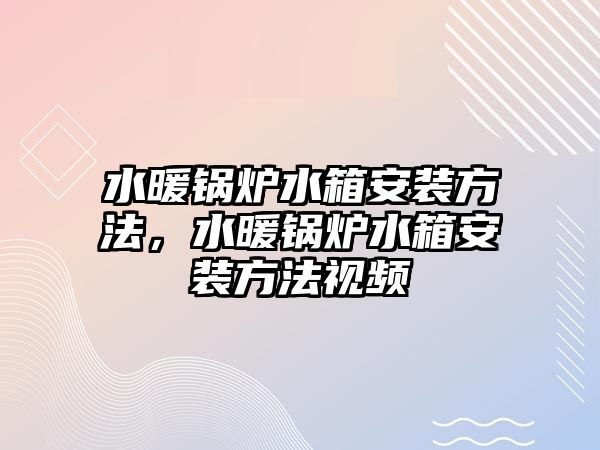 水暖锅炉水箱安装方法，水暖锅炉水箱安装方法视频